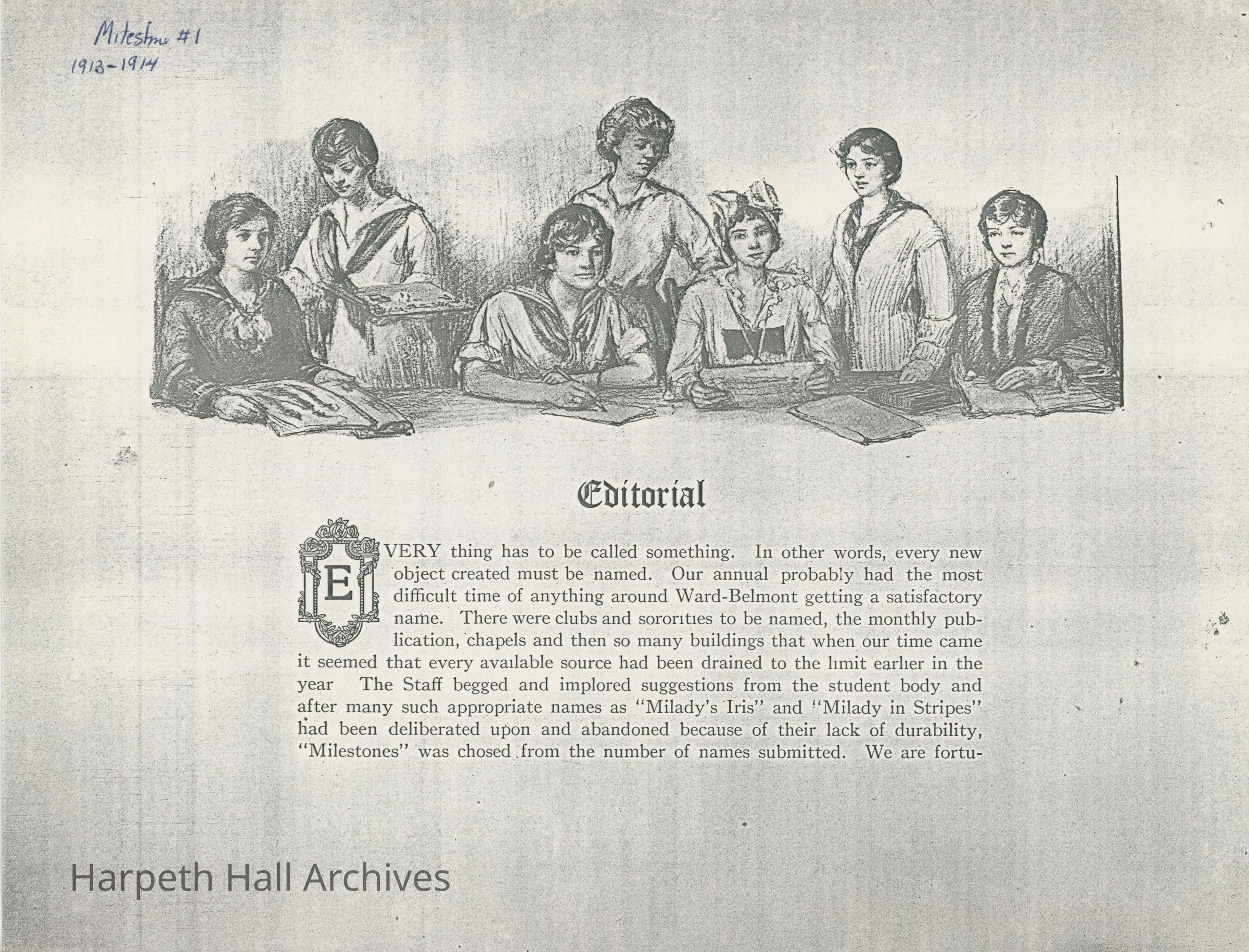 Milestone #1
1913-1914

Editorial

EVERY thing has to be called something. In other words, every new object created must be named. Our annual probably had the most difficult time of anything around Ward-Belmont getting a satisfactory name. There were clubs and sororities to be named, the monthly publication, chapels and then so many buildings that when our time came it seemed that every available source had been drained to the limit earlier in the year The Staff begged and implored suggestions from the student body and after many such appropriate names as "Milady's Iris" and "Milady in Stripes" had been deliberated upon and abandoned because of their lack of durability, "Milestones" was chosed from the number of names submitted. We are fortu-

Harpeth Hall Archives